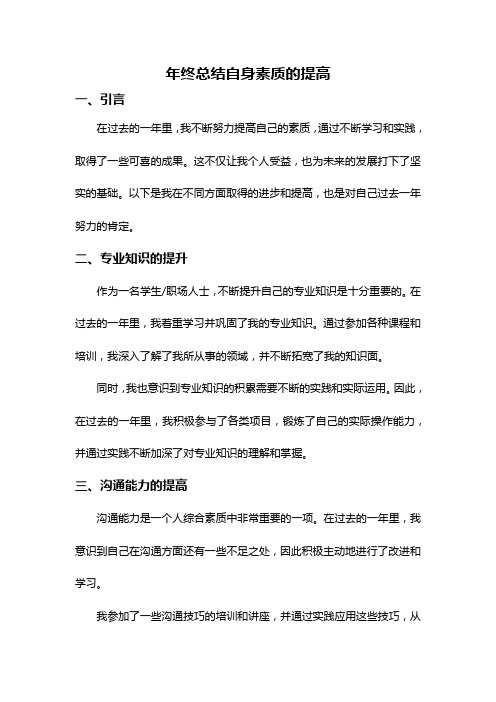 年终总结自身素质的提高

一、引言

在过去的一年里，我不断努力提高自己的素质，通过不断学习和实践，取得了一些可喜的成果。这不仅让我个人受益，也为未来的发展打下了坚实的基础。以下是我在不同方面取得的进步和提高，也是对自己过去一年努力的肯定。

二、专业知识的提升

作为一名学生/职场人士，不断提升自己的专业知识是十分重要的。在过去的一年里，我着重学习并巩固了我的专业知识。通过参加各种课程和培训，我深入了解了我所从事的领域，并不断拓宽了我的知识面。

同时，我也意识到专业知识的积累需要不断的实践和实际运用。因此，在过去的一年里，我积极参与了各类项目，锻炼了自己的实际操作能力，并通过实践不断加深了对专业知识的理解和掌握。

三、沟通能力的提高

沟通能力是一个人综合素质中非常重要的一项。在过去的一年里，我意识到自己在沟通方面还有一些不足之处，因此积极主动地进行了改进和学习。

我参加了一些沟通技巧的培训和讲座，并通过实践应用这些技巧，从